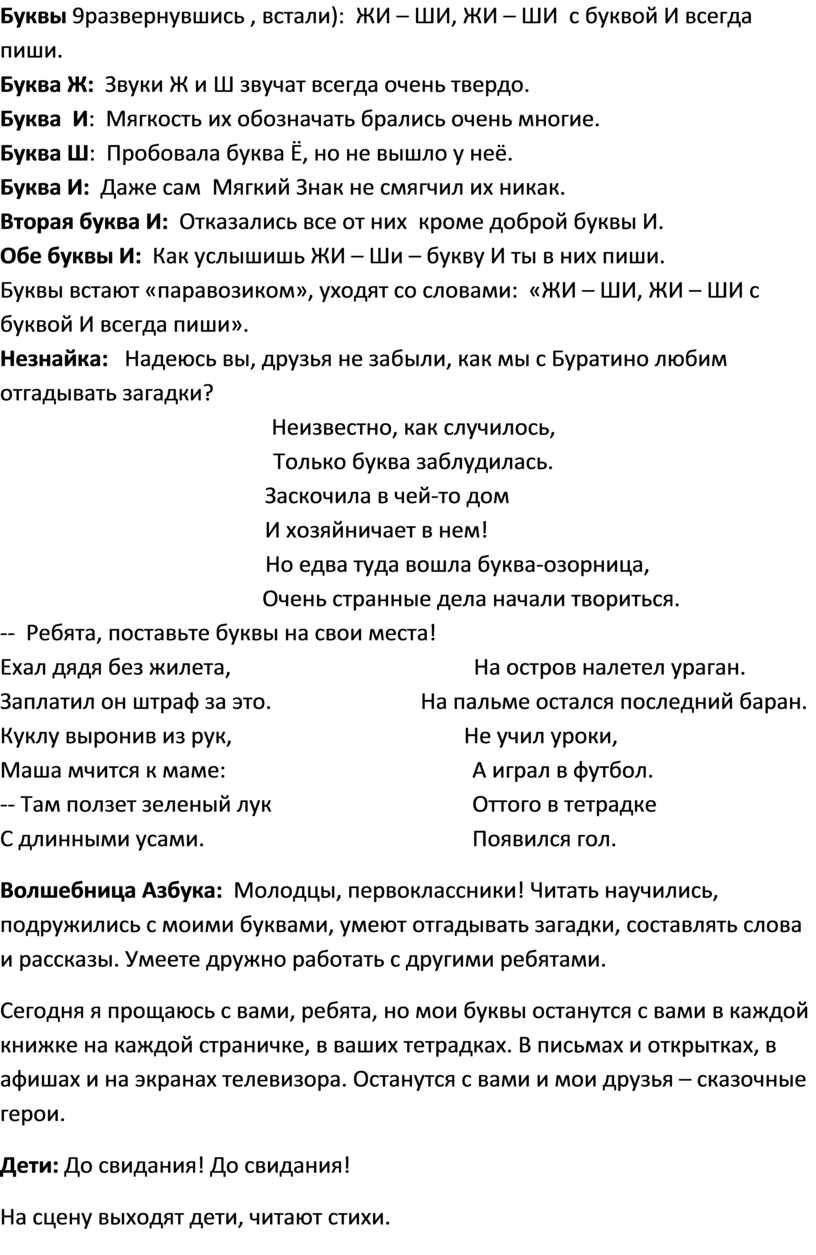 Буквы 9развернувшись , встали): ЖИ – ШИ, ЖИ – ШИ с буквой И всегда пиши.

Буква Ж: Звуки Ж и Ш звучат всегда очень твердо.

Буква И: Мягкость их обозначать брались очень многие.

Буква Ш: Пробовала буква Ё, но не вышло у неё.

Буква И: Даже сам Мягкий Знак не смягчил их никак.

Вторая буква И: Отказались все от них кроме доброй буквы И.

Обе буквы И: Как услышишь ЖИ – Ши – букву И ты в них пиши.

Буквы встают «паравозиком», уходят со словами: «ЖИ – ШИ, ЖИ – ШИ с буквой И всегда пиши».

Незнайка: Надеюсь вы, друзья не забыли, как мы с Буратино любим отгадывать загадки?

Неизвестно, как случилось,
Только буква заблудилась.
Заскочила в чей-то дом
И хозяйничает в нем!
Но едва туда вошла буква-озорница,
Очень странные дела начали твориться.

-- Ребята, поставьте буквы на свои места!

Ехал дядя без жилета,
Заплатил он штраф за это.
Куклу выронив из рук,
Маша мчится к маме:
-- Там ползет зеленый лук
С длинными усами.

На остров налетел ураган.
На пальме остался последний баран.
Не учил уроки,
А играл в футбол.
Оттого в тетрадке
Появился гол.

Волшебница Азбука: Молодцы, первоклассники! Читать научились, подружились с моими буквами, умеют отгадывать загадки, составлять слова и рассказы. Умеете дружно работать с другими ребятами.

Сегодня я прощаюсь с вами, ребята, но мои буквы останутся с вами в каждой книжке на каждой страничке, в ваших тетрадках. В письмах и открытках, в афишах и на экранах телевизора. Останутся с вами и мои друзья – сказочные герои.

Дети: До свидания! До свидания!

На сцену выходят дети, читают стихи.